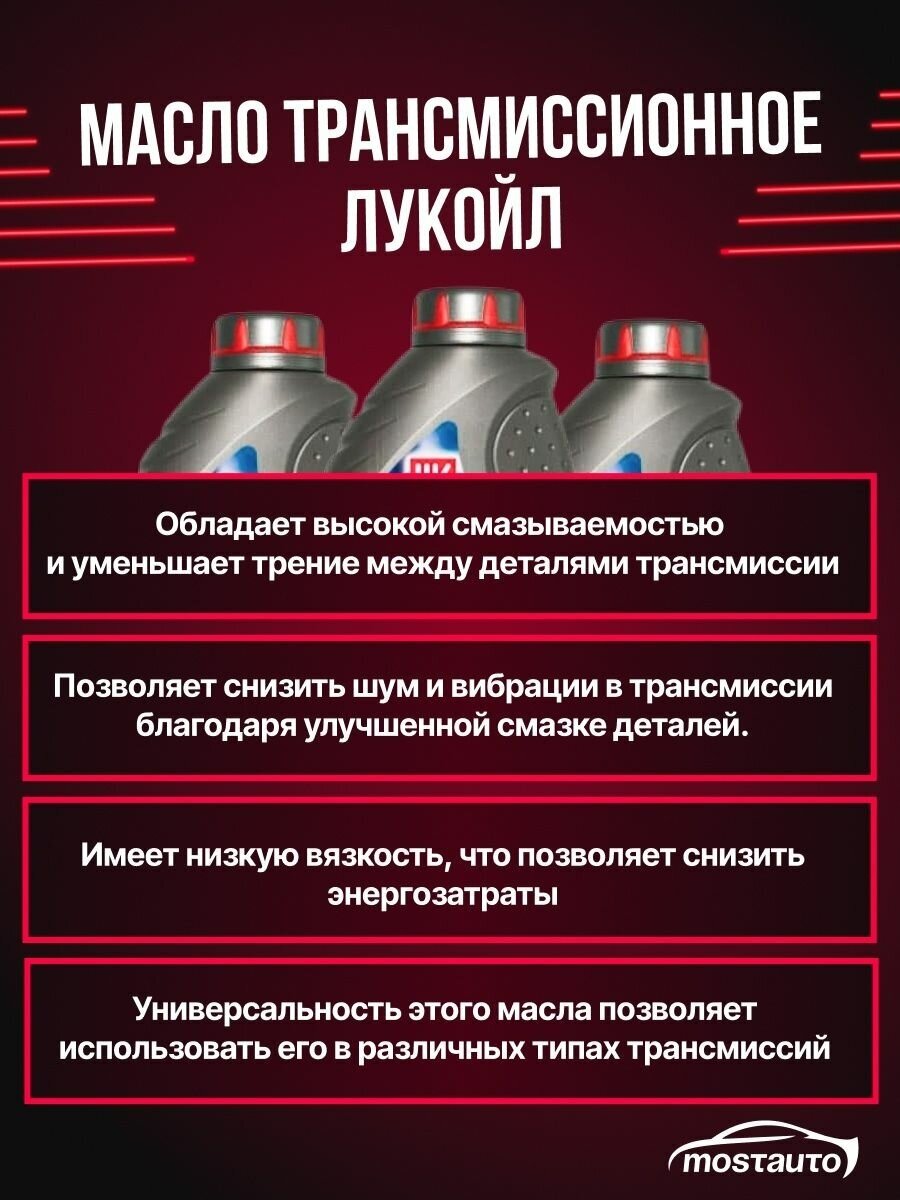 МАСЛО ТРАНСМИССИОННОЕ ЛУКОЙЛ

Обладает высокой смазываемостью и уменьшает трение между деталями трансмиссии

Позволяет снизить шум и вибрации в трансмиссии благодаря улучшенной смазке деталей.

Имеет низкую вязкость, что позволяет снизить энергозатраты

Универсальность этого масла позволяет использовать его в различных типах трансмиссий

mostauto